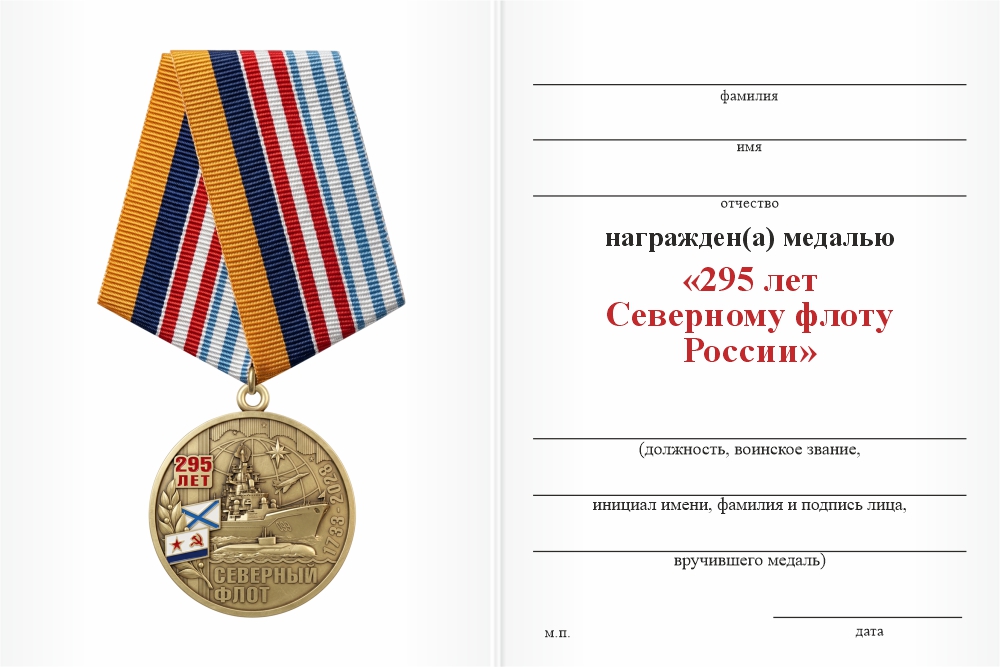 295 ЛЕТ

1733-2028

СЕВЕРНЫЙ ФЛОТ

фамилия

имя

отчество

награжден(а) медалью

«295 лет Северному флоту России»

(должность, воинское звание,

инициал имени, фамилия и подпись лица,

вручившего медаль)

м.п.

дата